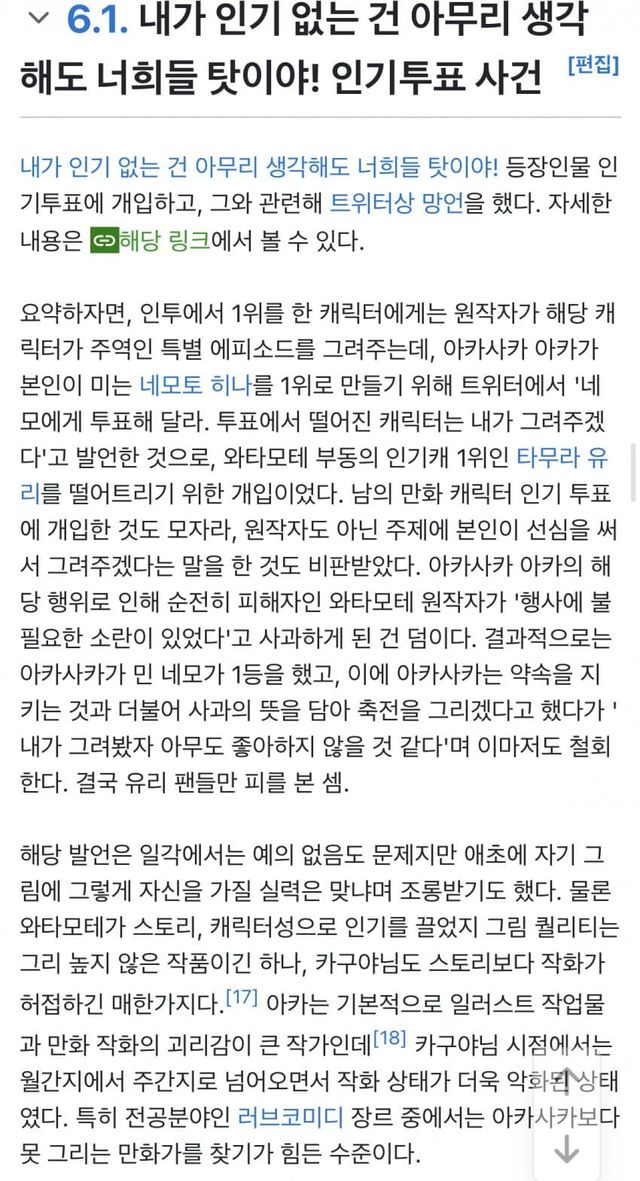 6.1. 내가 인기 없는 건 아무리 생각해도 너희들 탓이야! 인기투표 사건 [편집]

내가 인기 없는 건 아무리 생각해도 너희들 탓이야! 등장인물 인기투표에 개입하고, 그와 관련해 트위터상 망언을 했다. 자세한 내용은 해당 링크에서 볼 수 있다.

요약하자면, 인투에서 1위를 한 캐릭터에게는 원작자가 해당 캐릭터가 주역인 특별 에피소드를 그려주는데, 아카사카 아카가 본인이 미는 네모토 히나를 1위로 만들기 위해 트위터에서 '네모에게 투표해 달라. 투표에서 떨어진 캐릭터는 내가 그려주겠다'고 발언한 것으로, 와타모테 부동의 인기캐 1위인 타무라 유리를 떨어트리기 위한 개입이었다. 남의 만화 캐릭터 인기 투표에 개입한 것도 모자라, 원작자도 아닌 주제에 본인이 선심을 써서 그려주겠다는 말을 한 것도 비판받았다. 아카사카 아카의 해당 행위로 인해 순전히 피해자인 와타모테 원작자가 '행사에 불필요한 소란이 있었다'고 사과하게 된 건 덤이다. 결과적으로는 아카사카가 민 네모가 1등을 했고, 이에 아카사카는 약속을 지키는 것과 더불어 사과의 뜻을 담아 축전을 그리겠다고 했다가 '내가 그려봤자 아무도 좋아하지 않을 것 같다'며 이마저도 철회한다. 결국 유리 팬들만 피를 본 셈.

해당 발언은 일각에서는 예의 없음도 문제지만 애초에 자기 그림에 그렇게 자신을 가질 실력은 맞냐며 조롱받기도 했다. 물론 와타모테가 스토리, 캐릭터성으로 인기를 끌었지 그림 퀄리티는 그리 높지 않은 작품이긴 하나, 카구야님도 스토리보다 작화가 허접하긴 매한가지다.[17] 아카는 기본적으로 일러스트 작업물과 만화 작화의 괴리감이 큰 작가인데[18] 카구야님 시점에서는 월간지에서 주간지로 넘어오면서 작화 상태가 더욱 악화된 상태였다. 특히 전공분야인 러브코미디 장르 중에서는 아카사카보다 못 그리는 만화가를 찾기가 힘든 수준이다.